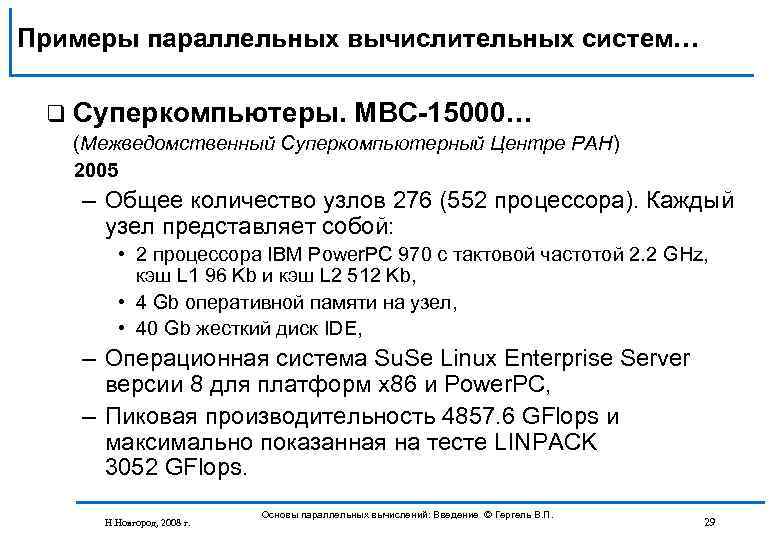 Примеры параллельных вычислительных систем…

❑ Суперкомпьютеры. МВС-15000…

(Межведомственный Суперкомпьютерный Центре РАН)

2005

– Общее количество узлов 276 (552 процессора). Каждый узел представляет собой:

• 2 процессора IBM PowerPC 970 с тактовой частотой 2.2 GHz, кэш L1 96 Kb и кэш L2 512 Kb,

• 4 Gb оперативной памяти на узел,

• 40 Gb жесткий диск IDE,

– Операционная система SuSe Linux Enterprise Server версии 8 для платформ x86 и PowerPC,

– Пиковая производительность 4857.6 GFlops и максимально показанная на тесте LINPACK 3052 GFlops.

Н.Новгород, 2008 г.

Основы параллельных вычислений: Введение © Гергель В.П.

29